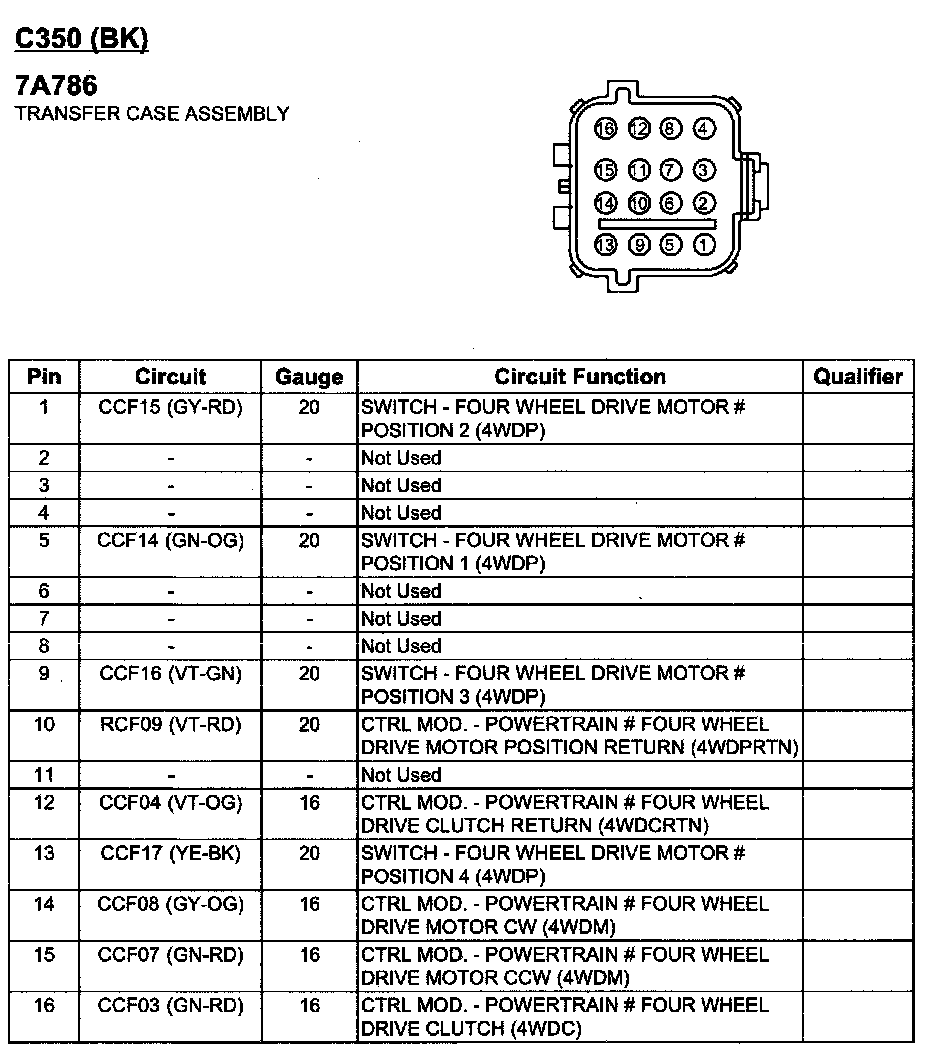 C350 (BK)

7A786
TRANSFER CASE ASSEMBLY

16 12 8 4
15 11 7 3
14 10 6 2
13 9 5 1

| Pin | Circuit | Gauge | Circuit Function | Qualifier |
|---|---|---|---|---|
| 1 | CCF15 (GY-RD) | 20 | SWITCH - FOUR WHEEL DRIVE MOTOR # POSITION 2 (4WDP) | |
| 2 | - | - | Not Used | |
| 3 | - | - | Not Used | |
| 4 | - | - | Not Used | |
| 5 | CCF14 (GN-OG) | 20 | SWITCH - FOUR WHEEL DRIVE MOTOR # POSITION 1 (4WDP) | |
| 6 | - | - | Not Used | |
| 7 | - | - | Not Used | |
| 8 | - | - | Not Used | |
| 9 | CCF16 (VT-GN) | 20 | SWITCH - FOUR WHEEL DRIVE MOTOR # POSITION 3 (4WDP) | |
| 10 | RCF09 (VT-RD) | 20 | CTRL MOD. - POWERTRAIN # FOUR WHEEL DRIVE MOTOR POSITION RETURN (4WDPRTN) | |
| 11 | - | - | Not Used | |
| 12 | CCF04 (VT-OG) | 16 | CTRL MOD. - POWERTRAIN # FOUR WHEEL DRIVE CLUTCH RETURN (4WDCRTN) | |
| 13 | CCF17 (YE-BK) | 20 | SWITCH - FOUR WHEEL DRIVE MOTOR # POSITION 4 (4WDP) | |
| 14 | CCF08 (GY-OG) | 16 | CTRL MOD. - POWERTRAIN # FOUR WHEEL DRIVE MOTOR CW (4WDM) | |
| 15 | CCF07 (GN-RD) | 16 | CTRL MOD. - POWERTRAIN # FOUR WHEEL DRIVE MOTOR CCW (4WDM) | |
| 16 | CCF03 (GN-RD) | 16 | CTRL MOD. - POWERTRAIN # FOUR WHEEL DRIVE CLUTCH (4WDC) | |